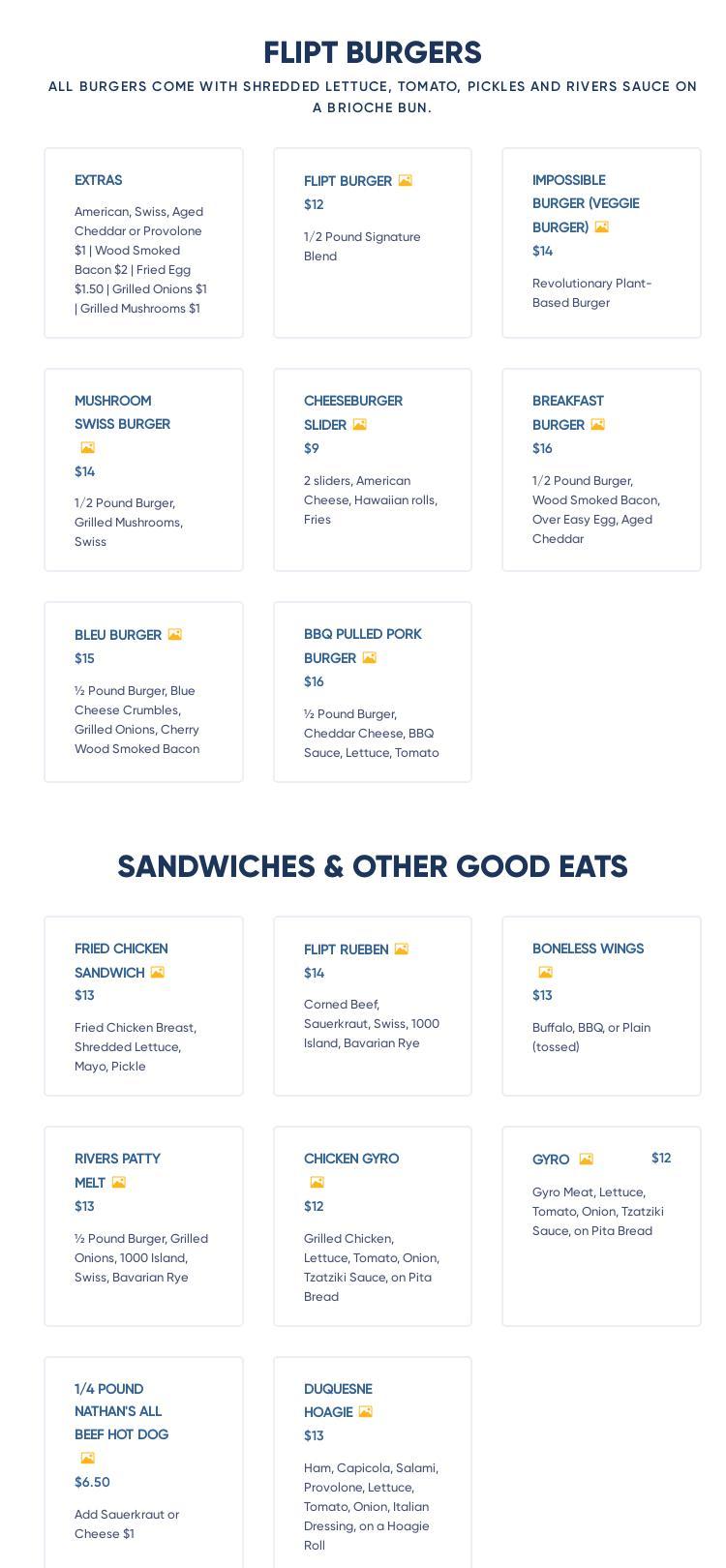 FLIPT BURGERS

ALL BURGERS COME WITH SHREDDED LETTUCE, TOMATO, PICKLES AND RIVERS SAUCE ON A BRIOCHE BUN.

EXTRAS

American, Swiss, Aged Cheddar or Provolone $1 | Wood Smoked Bacon $2 | Fried Egg $1.50 | Grilled Onions $1 | Grilled Mushrooms $1

FLIPT BURGER

$12

1/2 Pound Signature Blend

IMPOSSIBLE BURGER (VEGGIE BURGER)

$14

Revolutionary Plant-Based Burger

MUSHROOM SWISS BURGER

$14

1/2 Pound Burger, Grilled Mushrooms, Swiss

CHEESEBURGER SLIDER

$9

2 sliders, American Cheese, Hawaiian rolls, Fries

BREAKFAST BURGER

$16

1/2 Pound Burger, Wood Smoked Bacon, Over Easy Egg, Aged Cheddar

BLEU BURGER

$15

½ Pound Burger, Blue Cheese Crumbles, Grilled Onions, Cherry Wood Smoked Bacon

BBQ PULLED PORK BURGER

$16

½ Pound Burger, Cheddar Cheese, BBQ Sauce, Lettuce, Tomato

SANDWICHES & OTHER GOOD EATS

FRIED CHICKEN SANDWICH

$13

Fried Chicken Breast, Shredded Lettuce, Mayo, Pickle

FLIPT RUEBEN

$14

Corned Beef, Sauerkraut, Swiss, 1000 Island, Bavarian Rye

BONELESS WINGS

$13

Buffalo, BBQ, or Plain (tossed)

RIVERS PATTY MELT

$13

½ Pound Burger, Grilled Onions, 1000 Island, Swiss, Bavarian Rye

CHICKEN GYRO

$12

Grilled Chicken, Lettuce, Tomato, Onion, Tzatziki Sauce, on Pita Bread

GYRO

$12

Gyro Meat, Lettuce, Tomato, Onion, Tzatziki Sauce, on Pita Bread

1/4 POUND NATHAN'S ALL BEEF HOT DOG

$6.50

Add Sauerkraut or Cheese $1

DUQUESNE HOAGIE

$13

Ham, Capicola, Salami, Provolone, Lettuce, Tomato, Onion, Italian Dressing, on a Hoagie Roll